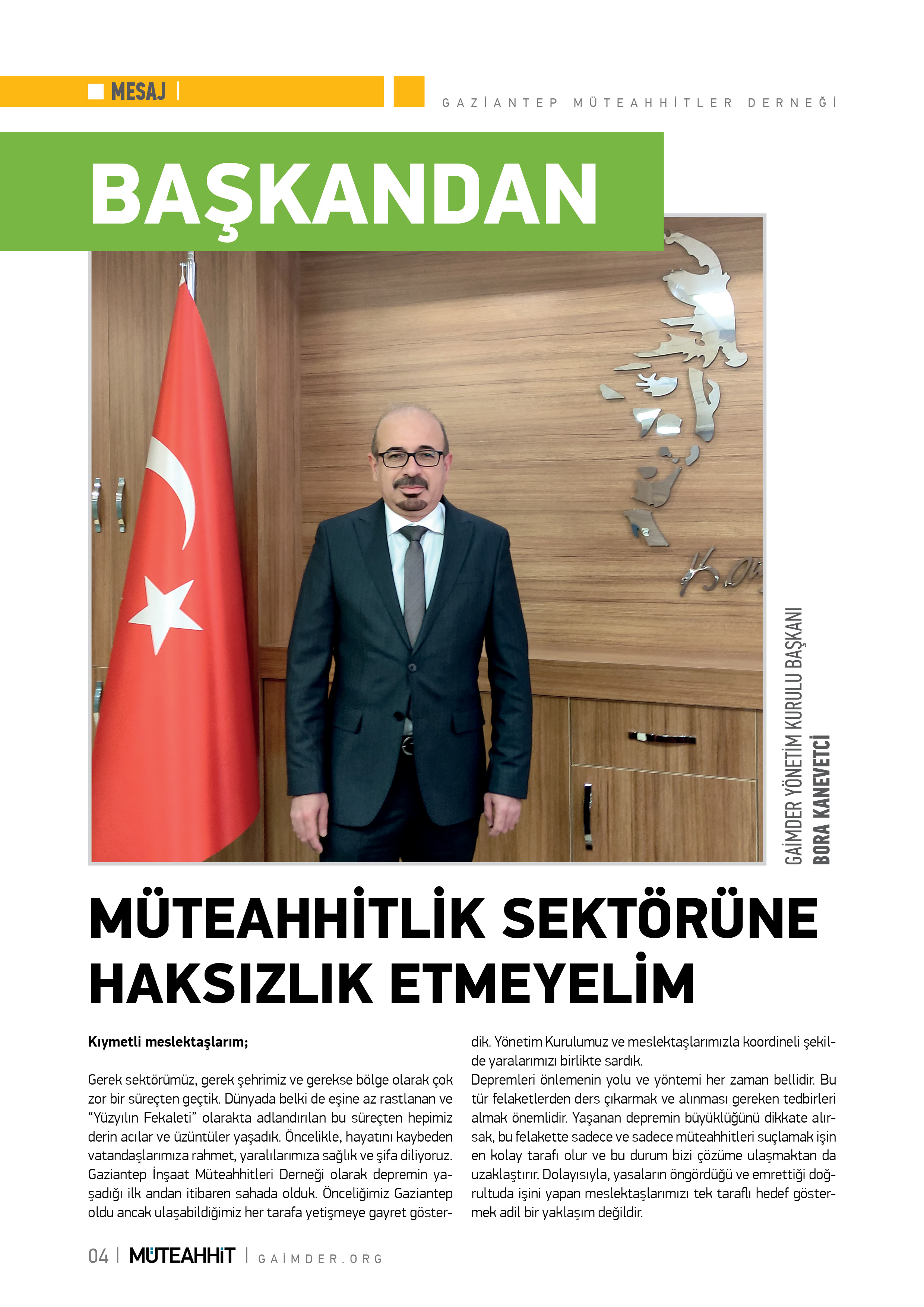 MESAJ |

GAZİANTEP MÜTEAHHİTLER DERNEĞİ

BAŞKANDAN

GAİMDER YÖNETİM KURULU BAŞKANI
BORA KANEVETCİ

MÜTEAHHİTLİK SEKTÖRÜNE HAKSIZLIK ETMEYELİM

Kıymetli meslektaşlarım;

Gerek sektörümüz, gerek şehrimiz ve gerekse bölge olarak çok zor bir süreçten geçtik. Dünyada belki de eşine az rastlanan ve "Yüzyılın Fekaleti" olarakta adlandırılan bu süreçten hepimiz derin acılar ve üzüntüler yaşadık. Öncelikle, hayatını kaybeden vatandaşlarımıza rahmet, yaralılarımıza sağlık ve şifa diliyoruz. Gaziantep İnşaat Müteahhitleri Derneği olarak depremin yaşadığı ilk andan itibaren sahada olduk. Önceliğimiz Gaziantep oldu ancak ulaşabildiğimiz her tarafa yetişmeye gayret gösterdik. Yönetim Kurulumuz ve meslektaşlarımızla koordineli şekilde yaralarımızı birlikte sardık.

Depremleri önlemenin yolu ve yöntemi her zaman bellidir. Bu tür felaketlerden ders çıkarmak ve alınması gereken tedbirleri almak önemlidir. Yaşanan depremin büyüklüğünü dikkate alırsak, bu felakette sadece ve sadece müteahhitleri suçlamak işin en kolay tarafı olur ve bu durum bizi çözüme ulaşmaktan da uzaklaştırır. Dolayısıyla, yasaların öngördüğü ve emrettiği doğrultuda işini yapan meslektaşlarımızı tek taraflı hedef göstermek adil bir yaklaşım değildir.

04 | MÜTEAHHİT | GAİMDER.ORG